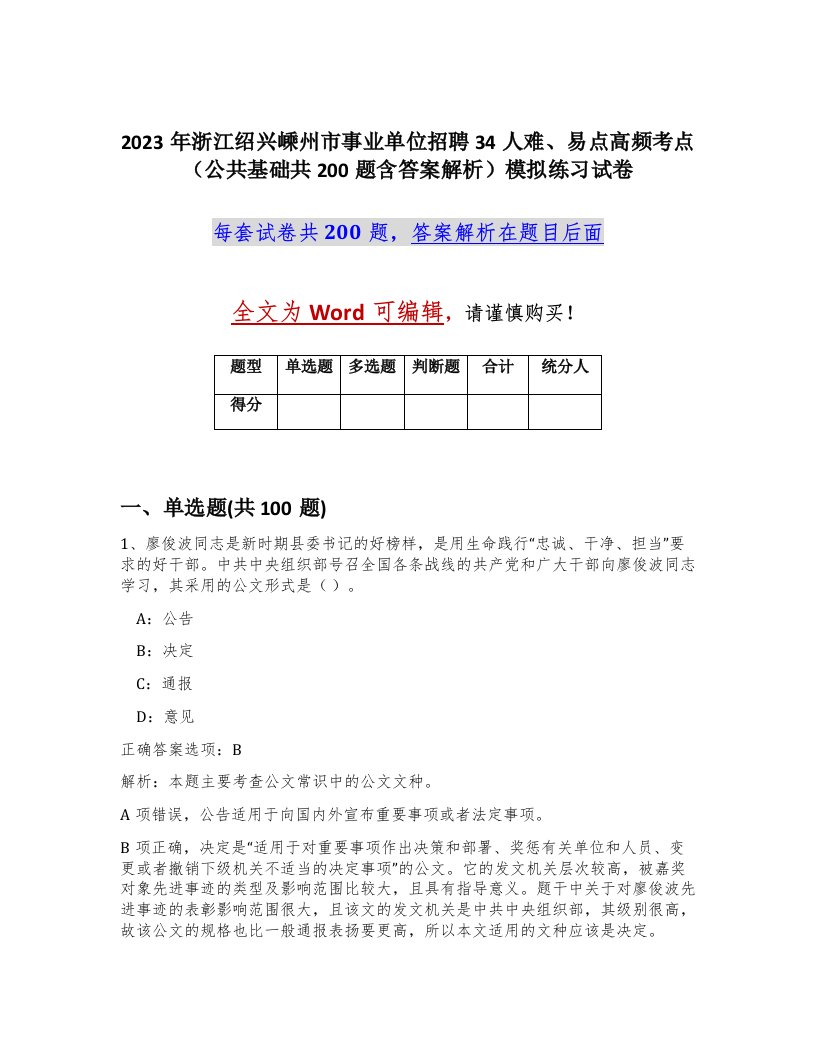 2023 年浙江绍兴嵊州市事业单位招聘 34 人难、易点高频考点（公共基础共 200 题含答案解析）模拟练习试卷

每套试卷共 200 题，答案解析在题目后面

全文为 Word 可编辑，请谨慎购买！

| 题型 | 单选题 | 多选题 | 判断题 | 合计 | 统分人 |
|---|---|---|---|---|---|
| 得分 | | | | | |

一、单选题(共 100 题)

1、廖俊波同志是新时期县委书记的好榜样，是用生命践行“忠诚、干净、担当”要求的好干部。中共中央组织部号召全国各条战线的共产党和广大干部向廖俊波同志学习，其采用的公文形式是（ ）。

A：公告

B：决定

C：通报

D：意见

正确答案选项：B

解析：本题主要考查公文常识中的公文文种。

A 项错误，公告适用于向国内外宣布重要事项或者法定事项。

B 项正确，决定是“适用于对重要事项作出决策和部署、奖惩有关单位和人员、变更或者撤销下级机关不适当的决定事项”的公文。它的发文机关层次较高，被嘉奖对象先进事迹的类型及影响范围比较大，且具有指导意义。题干中关于对廖俊波先进事迹的表彰影响范围很大，且该文的发文机关是中共中央组织部，其级别很高，故该公文的规格也比一般通报表扬要更高，所以本文适用的文种应该是决定。